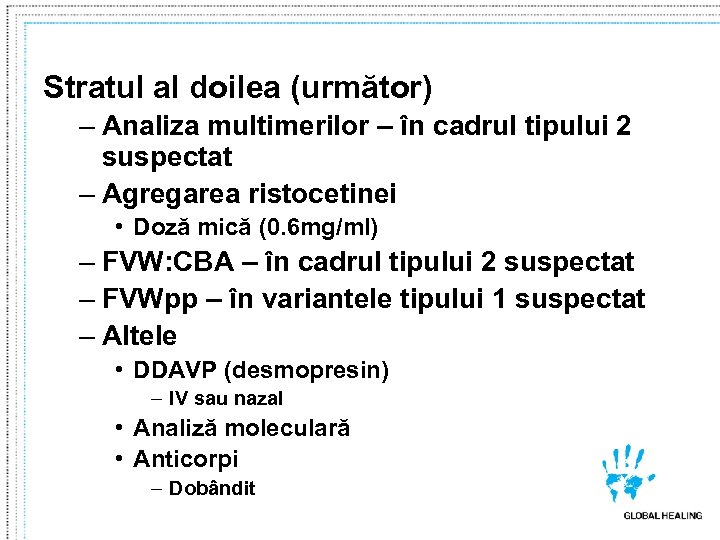 Stratul al doilea (următor)

– Analiza multimerilor – în cadrul tipului 2 suspectat

– Agregarea ristocetinei

• Doză mică (0.6mg/ml)

– FVW:CBA – în cadrul tipului 2 suspectat

– FVWpp – în variantele tipului 1 suspectat

– Altele

• DDAVP (desmopresin)

– IV sau nazal

• Analiză moleculară

• Anticorpi

– Dobândit

GLOBAL HEALING